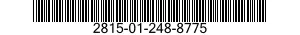 2815-01-248-8775